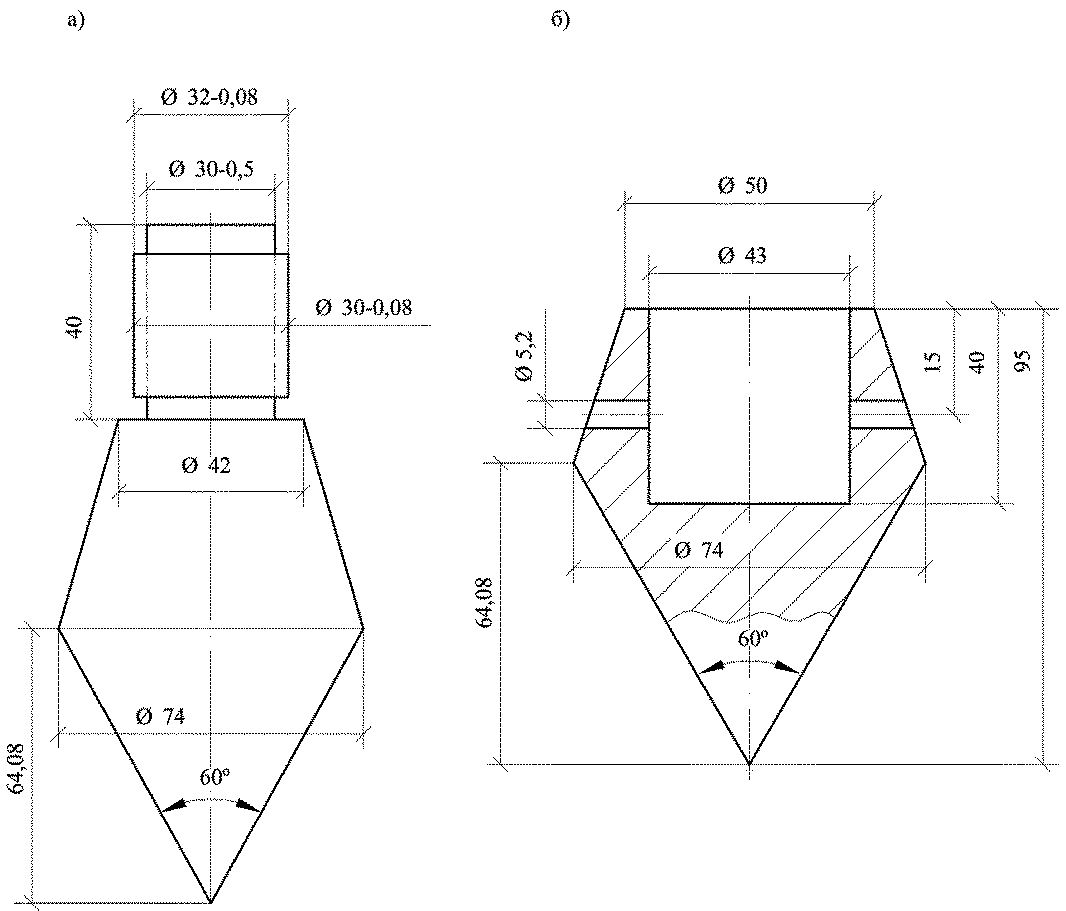 а)

Ø 32-0,08

Ø 30-0,5

40

Ø 30-0,08

Ø 42

Ø 74

64,08

60°

б)

Ø 50

Ø 43

Ø 5,2

15

40

95

Ø 74

64,08

60°